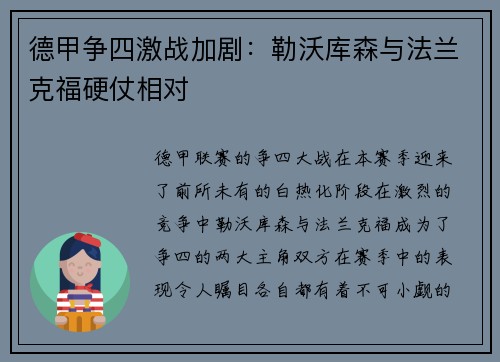 德甲争四激战加剧：勒沃库森与法兰克福硬仗相对

德甲联赛的争四大战在本赛季迎来了前所未有的白热化阶段在激烈的竞争中勒沃库森与法兰克福成为了争四的两大主角双方在赛季中的表现令人瞩目各自都有着不可小觑的